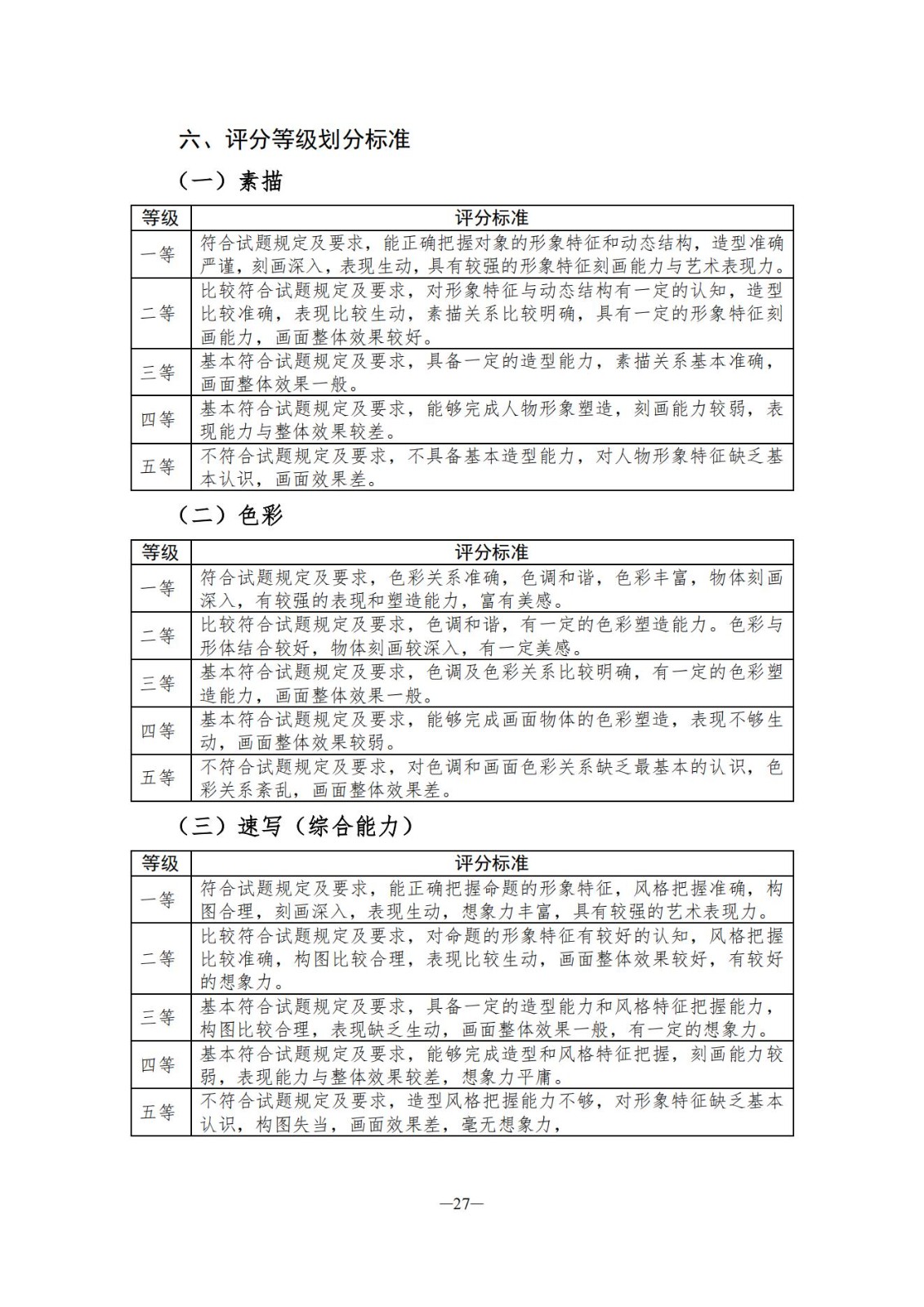 六、评分等级划分标准

（一）素描

| 等级 | 评分标准 |
|---|---|
| 一等 | 符合试题规定及要求，能正确把握对象的形象特征和动态结构，造型准确严谨，刻画深入，表现生动，具有较强的形象特征刻画能力与艺术表现力。 |
| 二等 | 比较符合试题规定及要求，对形象特征与动态结构有一定的认知，造型比较准确，表现比较生动，素描关系比较明确，具有一定的形象特征刻画能力，画面整体效果较好。 |
| 三等 | 基本符合试题规定及要求，具备一定的造型能力，素描关系基本准确，画面整体效果一般。 |
| 四等 | 基本符合试题规定及要求，能够完成人物形象塑造，刻画能力较弱，表现能力与整体效果较差。 |
| 五等 | 不符合试题规定及要求，不具备基本造型能力，对人物形象特征缺乏基本认识，画面效果差。 |

（二）色彩

| 等级 | 评分标准 |
|---|---|
| 一等 | 符合试题规定及要求，色彩关系准确，色调和谐，色彩丰富，物体刻画深入，有较强的表现和塑造能力，富有美感。 |
| 二等 | 比较符合试题规定及要求，色调和谐，有一定的色彩塑造能力。色彩与形体结合较好，物体刻画较深入，有一定美感。 |
| 三等 | 基本符合试题规定及要求，色调及色彩关系比较明确，有一定的色彩塑造能力，画面整体效果一般。 |
| 四等 | 基本符合试题规定及要求，能够完成画面物体的色彩塑造，表现不够生动，画面整体效果较弱。 |
| 五等 | 不符合试题规定及要求，对色调和画面色彩关系缺乏最基本的认识，色彩关系紊乱，画面整体效果差。 |

（三）速写（综合能力）

| 等级 | 评分标准 |
|---|---|
| 一等 | 符合试题规定及要求，能正确把握命题的形象特征，风格把握准确，构图合理，刻画深入，表现生动，想象力丰富，具有较强的艺术表现力。 |
| 二等 | 比较符合试题规定及要求，对命题的形象特征有较好的认知，风格把握比较准确，构图比较合理，表现比较生动，画面整体效果较好，有较好的想象力。 |
| 三等 | 基本符合试题规定及要求，具备一定的造型能力和风格特征把握能力，构图比较合理，表现缺乏生动，画面整体效果一般，有一定的想象力。 |
| 四等 | 基本符合试题规定及要求，能够完成造型和风格特征把握，刻画能力较弱，表现能力与整体效果较差，想象力平庸。 |
| 五等 | 不符合试题规定及要求，造型风格把握能力不够，对形象特征缺乏基本认识，构图失当，画面效果差，毫无想象力， |

—27—